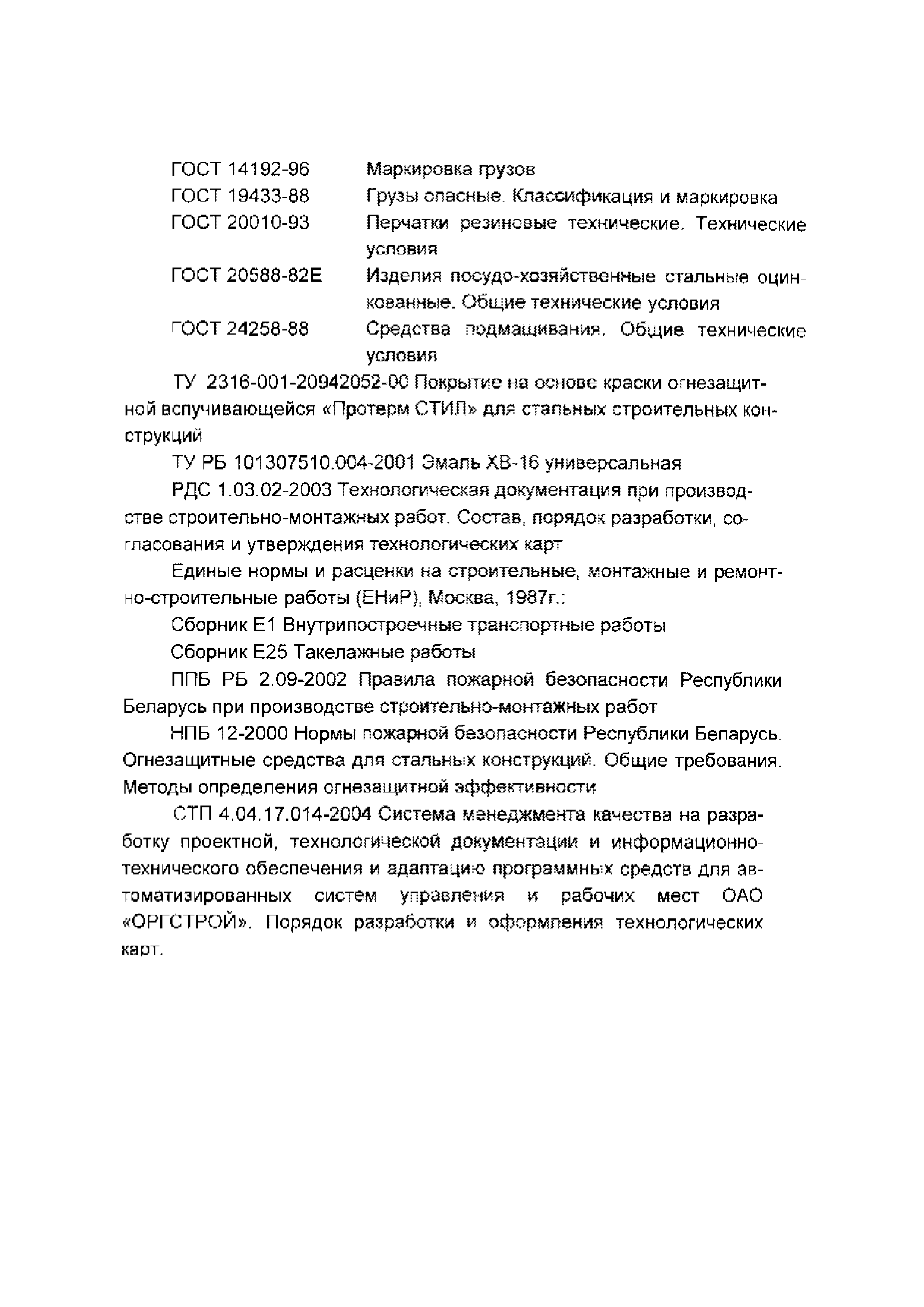 ГОСТ 14192-96 Маркировка грузов

ГОСТ 19433-88 Грузы опасные. Классификация и маркировка

ГОСТ 20010-93 Перчатки резиновые технические. Технические условия

ГОСТ 20588-82Е Изделия посудо-хозяйственные стальные оцинкованные. Общие технические условия

ГОСТ 24258-88 Средства подмащивания. Общие технические условия

ТУ 2316-001-20942052-00 Покрытие на основе краски огнезащитной вспучивающейся «Протерм СТИЛ» для стальных строительных конструкций

ТУ РБ 101307510.004-2001 Эмаль ХВ-16 универсальная

РДС 1.03.02-2003 Технологическая документация при производстве строительно-монтажных работ. Состав, порядок разработки, согласования и утверждения технологических карт

Единые нормы и расценки на строительные, монтажные и ремонтно-строительные работы (ЕНиР), Москва, 1987г.:

Сборник Е1 Внутрипостроечные транспортные работы

Сборник Е25 Такелажные работы

ППБ РБ 2.09-2002 Правила пожарной безопасности Республики Беларусь при производстве строительно-монтажных работ

НПБ 12-2000 Нормы пожарной безопасности Республики Беларусь. Огнезащитные средства для стальных конструкций. Общие требования. Методы определения огнезащитной эффективности

СТП 4.04.17.014-2004 Система менеджмента качества на разработку проектной, технологической документации и информационно-технического обеспечения и адаптацию программных средств для автоматизированных систем управления и рабочих мест ОАО «ОРГСТРОЙ». Порядок разработки и оформления технологических карт.